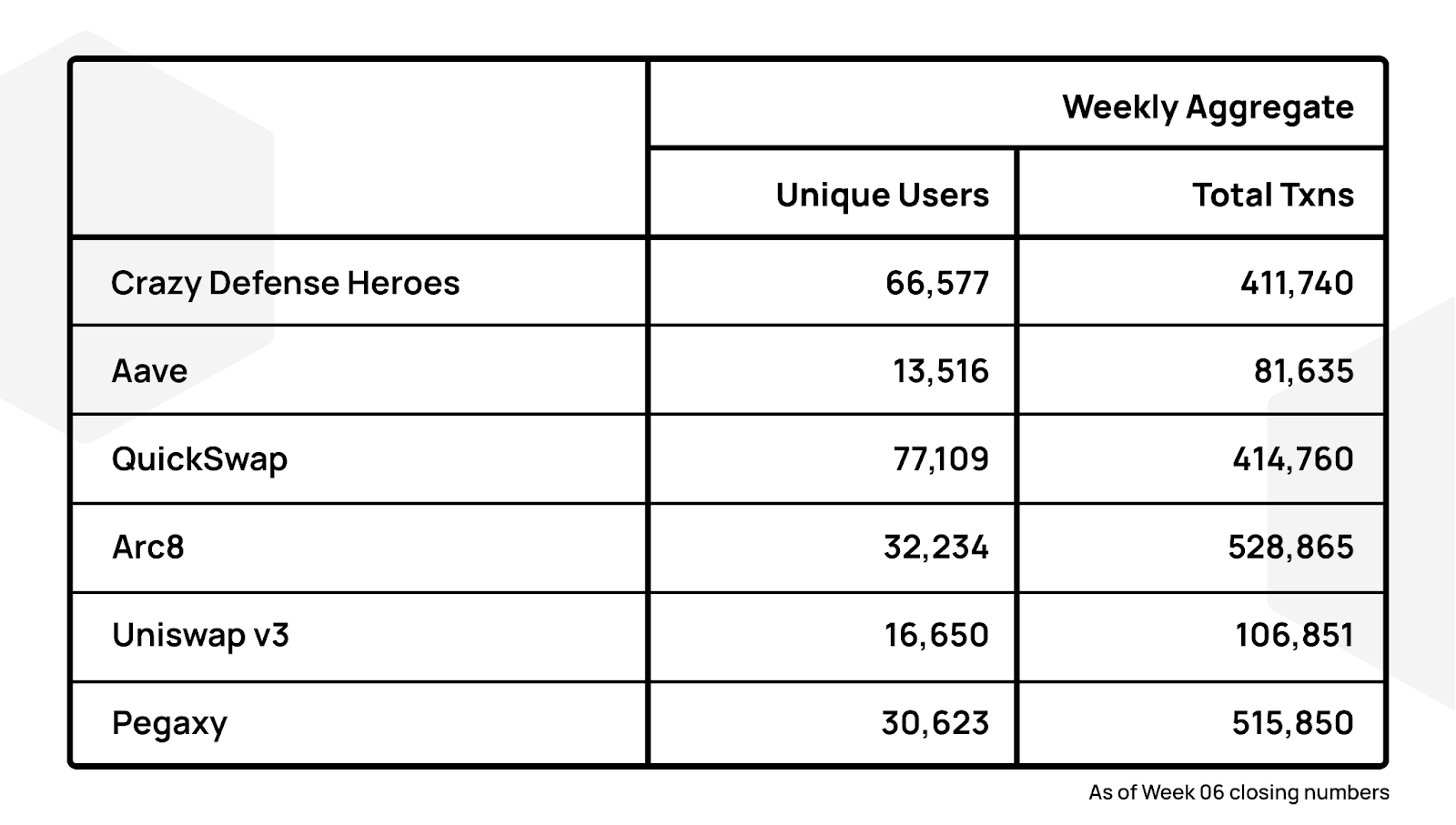 | | Weekly Aggregate | |
|---|---|---|
| | Unique Users | Total Txns |
| Crazy Defense Heroes | 66,577 | 411,740 |
| Aave | 13,516 | 81,635 |
| QuickSwap | 77,109 | 414,760 |
| Arc8 | 32,234 | 528,865 |
| Uniswap v3 | 16,650 | 106,851 |
| Pegaxy | 30,623 | 515,850 |

As of Week 06 closing numbers